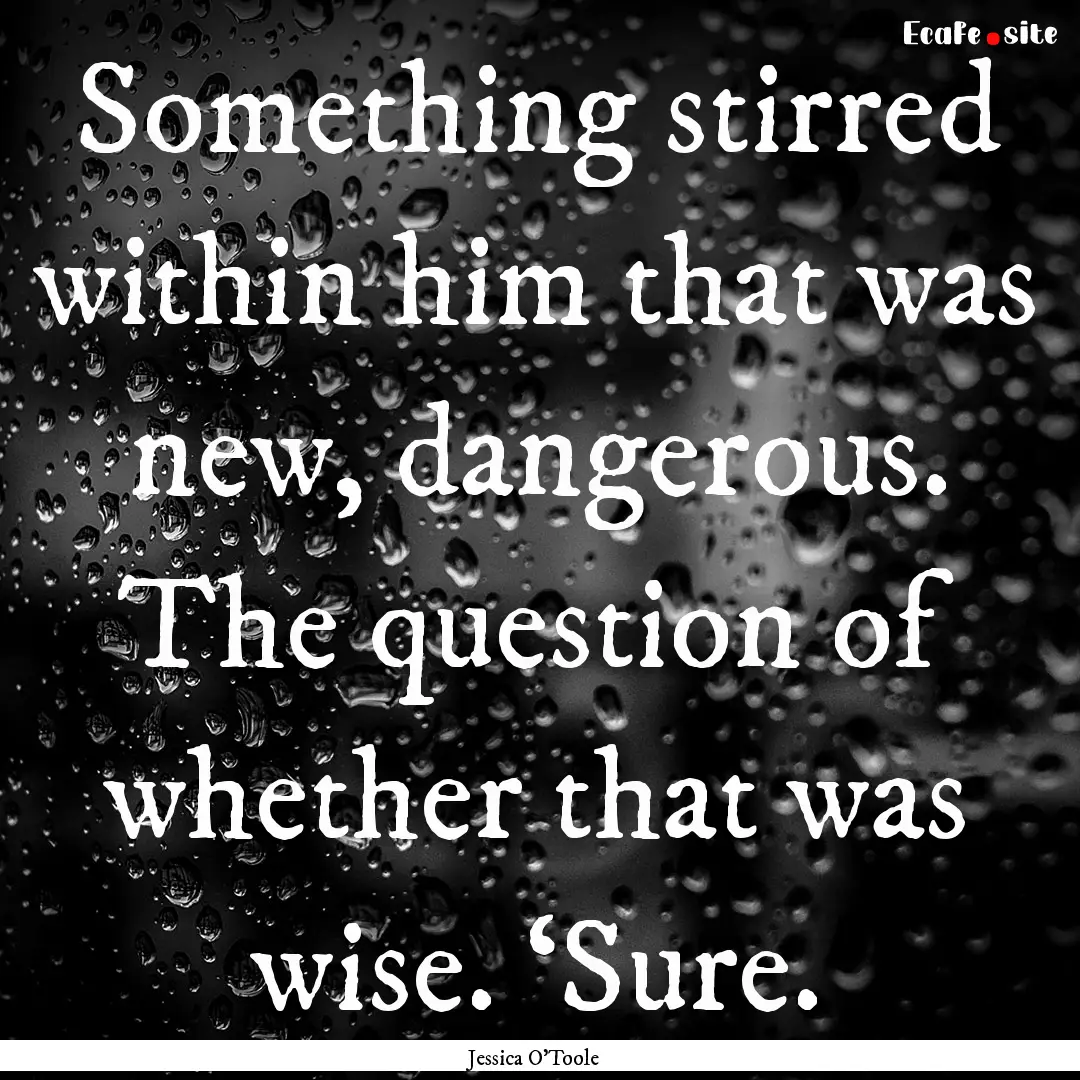 EcaFe.site

Something stirred within him that was new, dangerous. The question of whether that was wise. ‘Sure.

Jessica O’Toole